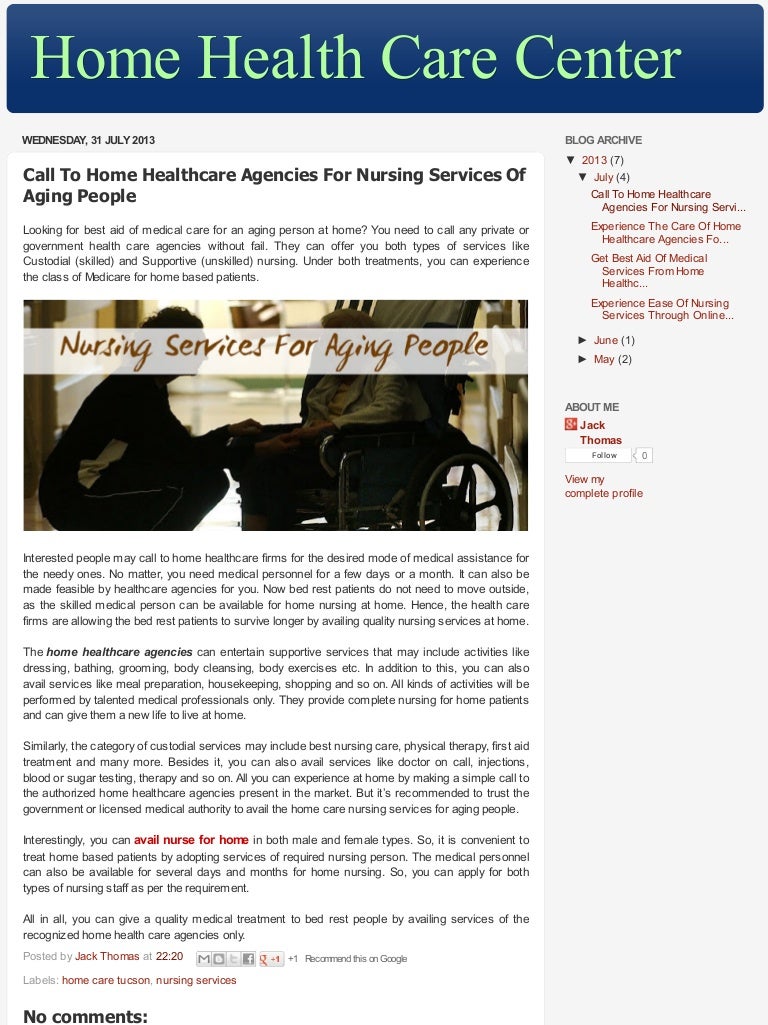 Home Health Care Center

WEDNESDAY, 31 JULY 2013

Call To Home Healthcare Agencies For Nursing Services Of Aging People

Looking for best aid of medical care for an aging person at home? You need to call any private or government health care agencies without fail. They can offer you both types of services like Custodial (skilled) and Supportive (unskilled) nursing. Under both treatments, you can experience the class of Medicare for home based patients.

Nursing Services For Aging People

Interested people may call to home healthcare firms for the desired mode of medical assistance for the needy ones. No matter, you need medical personnel for a few days or a month. It can also be made feasible by healthcare agencies for you. Now bed rest patients do not need to move outside, as the skilled medical person can be available for home nursing at home. Hence, the health care firms are allowing the bed rest patients to survive longer by availing quality nursing services at home.

The home healthcare agencies can entertain supportive services that may include activities like dressing, bathing, grooming, body cleansing, body exercises etc. In addition to this, you can also avail services like meal preparation, housekeeping, shopping and so on. All kinds of activities will be performed by talented medical professionals only. They provide complete nursing for home patients and can give them a new life to live at home.

Similarly, the category of custodial services may include best nursing care, physical therapy, first aid treatment and many more. Besides it, you can also avail services like doctor on call, injections, blood or sugar testing, therapy and so on. All you can experience at home by making a simple call to the authorized home healthcare agencies present in the market. But it's recommended to trust the government or licensed medical authority to avail the home care nursing services for aging people.

Interestingly, you can avail nurse for home in both male and female types. So, it is convenient to treat home based patients by adopting services of required nursing person. The medical personnel can also be available for several days and months for home nursing. So, you can apply for both types of nursing staff as per the requirement.

All in all, you can give a quality medical treatment to bed rest people by availing services of the recognized home health care agencies only.

Posted by Jack Thomas at 22:20 +1 +1 Recommend this on Google

Labels: home care tucson, nursing services

No comments:

BLOG ARCHIVE

▼ 2013 (7)
▼ July (4)
Call To Home Healthcare Agencies For Nursing Servi...
Experience The Care Of Home Healthcare Agencies Fo...
Get Best Aid Of Medical Services From Home Healthc...
Experience Ease Of Nursing Services Through Online...
► June (1)
► May (2)

ABOUT ME

Jack Thomas
Follow 0

View my complete profile